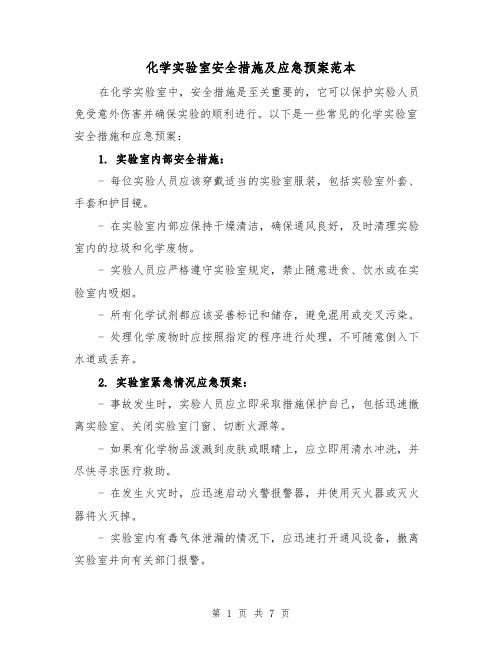 化学实验室安全措施及应急预案范本

在化学实验室中，安全措施是至关重要的，它可以保护实验人员免受意外伤害并确保实验的顺利进行。以下是一些常见的化学实验室安全措施和应急预案：

1. 实验室内部安全措施：

- 每位实验人员应该穿戴适当的实验室服装，包括实验室外套、手套和护目镜。

- 在实验室内部应保持干燥清洁，确保通风良好，及时清理实验室内的垃圾和化学废物。

- 实验人员应严格遵守实验室规定，禁止随意进食、饮水或在实验室内吸烟。

- 所有化学试剂都应该妥善标记和储存，避免混用或交叉污染。

- 处理化学废物时应按照指定的程序进行处理，不可随意倒入下水道或丢弃。

2. 实验室紧急情况应急预案：

- 事故发生时，实验人员应立即采取措施保护自己，包括迅速撤离实验室、关闭实验室门窗、切断火源等。

- 如果有化学物品泼溅到皮肤或眼睛上，应立即用清水冲洗，并尽快寻求医疗救助。

- 在发生火灾时，应迅速启动火警报警器，并使用灭火器或灭火器将火灭掉。

- 实验室内有毒气体泄漏的情况下，应迅速打开通风设备，撤离实验室并向有关部门报警。

第 1 页 共 7 页